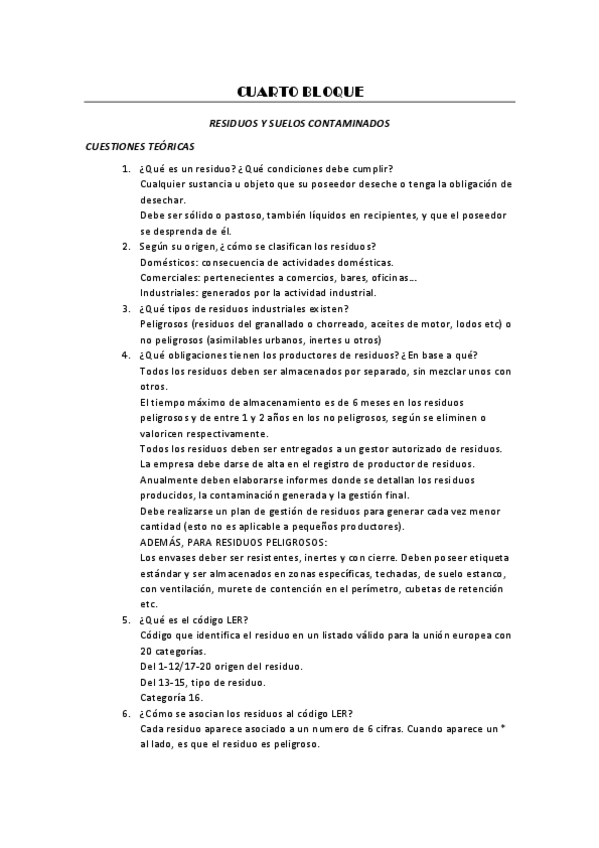 CUARTO BLOQUE

RESIDUOS Y SUELOS CONTAMINADOS

CUESTIONES TEÓRICAS

1. ¿Qué es un residuo? ¿Qué condiciones debe cumplir?
Cualquier sustancia u objeto que su poseedor deseche o tenga la obligación de desechar.
Debe ser sólido o pastoso, también líquidos en recipientes, y que el poseedor se desprenda de él.

2. Según su origen, ¿cómo se clasifican los residuos?
Domésticos: consecuencia de actividades domésticas.
Comerciales: pertenecientes a comercios, bares, oficinas….
Industriales: generados por la actividad industrial.

3. ¿Qué tipos de residuos industriales existen?
Peligrosos (residuos del granallado o chorreado, aceites de motor, lodos etc) o no peligrosos (asimilables urbanos, inertes u otros)

4. ¿Qué obligaciones tienen los productores de residuos? ¿En base a qué?
Todos los residuos deben ser almacenados por separado, sin mezclar unos con otros.
El tiempo máximo de almacenamiento es de 6 meses en los residuos peligrosos y de entre 1 y 2 años en los no peligrosos, según se eliminen o valoricen respectivamente.
Todos los residuos deben ser entregados a un gestor autorizado de residuos.
La empresa debe darse de alta en el registro de productor de residuos.
Anualmente deben elaborarse informes donde se detallan los residuos producidos, la contaminación generada y la gestión final.
Debe realizarse un plan de gestión de residuos para generar cada vez menor cantidad (esto no es aplicable a pequeños productores).
ADEMÁS, PARA RESIDUOS PELIGROSOS:
Los envases deber ser resistentes, inertes y con cierre. Deben poseer etiqueta estándar y ser almacenados en zonas específicas, techadas, de suelo estanco, con ventilación, murete de contención en el perímetro, cubetas de retención etc.

5. ¿Qué es el código LER?
Código que identifica el residuo en un listado válido para la unión europea con 20 categorías.
Del 1-12/17-20 origen del residuo.
Del 13-15, tipo de residuo.
Categoría 16.

6. ¿Cómo se asocian los residuos al código LER?
Cada residuo aparece asociado a un numero de 6 cifras. Cuando aparece un * al lado, es que el residuo es peligroso.